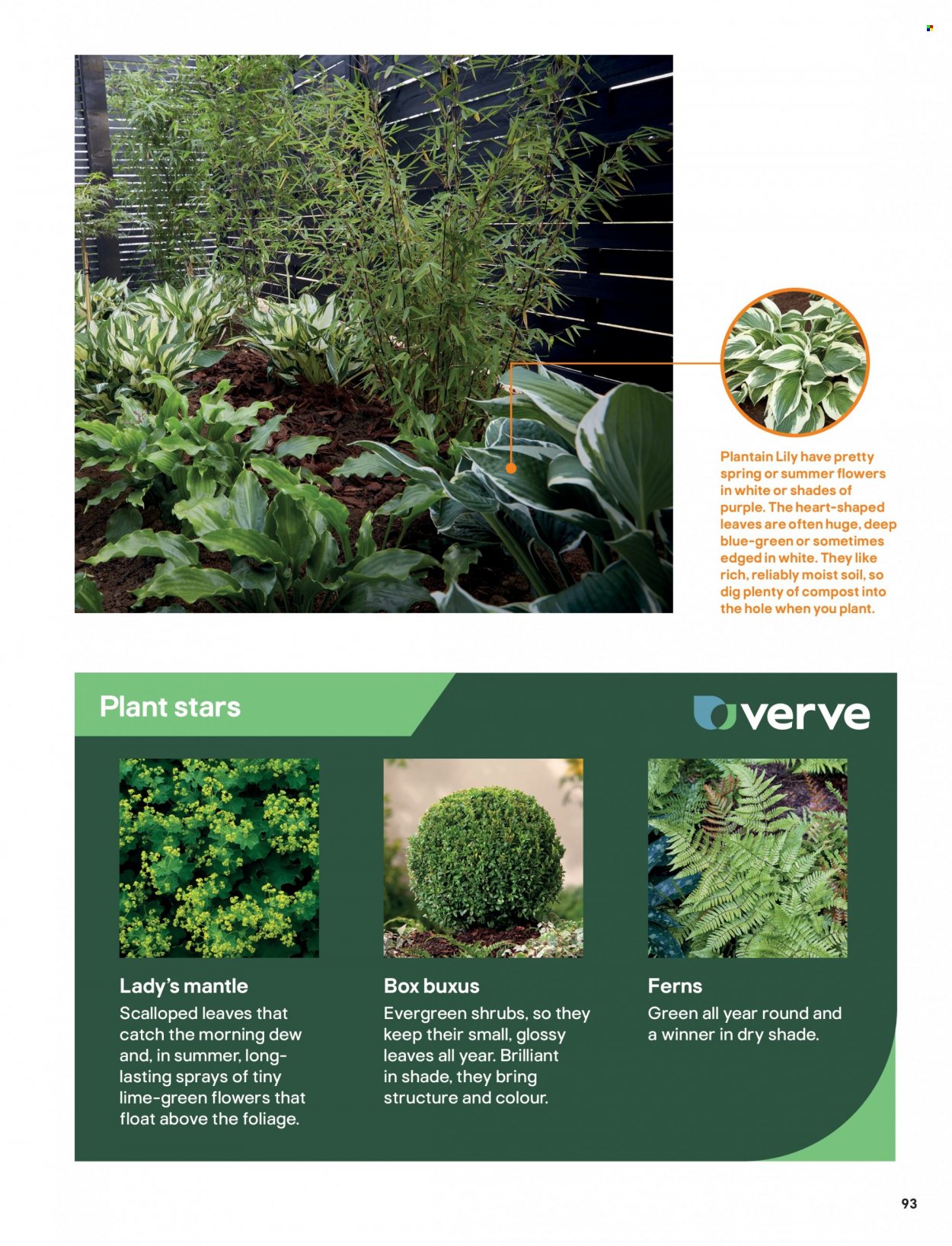 Plantain Lily have pretty spring or summer flowers in white or shades of purple. The heart-shaped leaves are often huge, deep blue-green or sometimes edged in white. They like rich, reliably moist soil, so dig plenty of compost into the hole when you plant.

Plant stars

verve

Lady's mantle
Scalloped leaves that catch the morning dew and, in summer, long-lasting sprays of tiny lime-green flowers that float above the foliage.

Box buxus
Evergreen shrubs, so they keep their small, glossy leaves all year. Brilliant in shade, they bring structure and colour.

Ferns
Green all year round and a winner in dry shade.

93